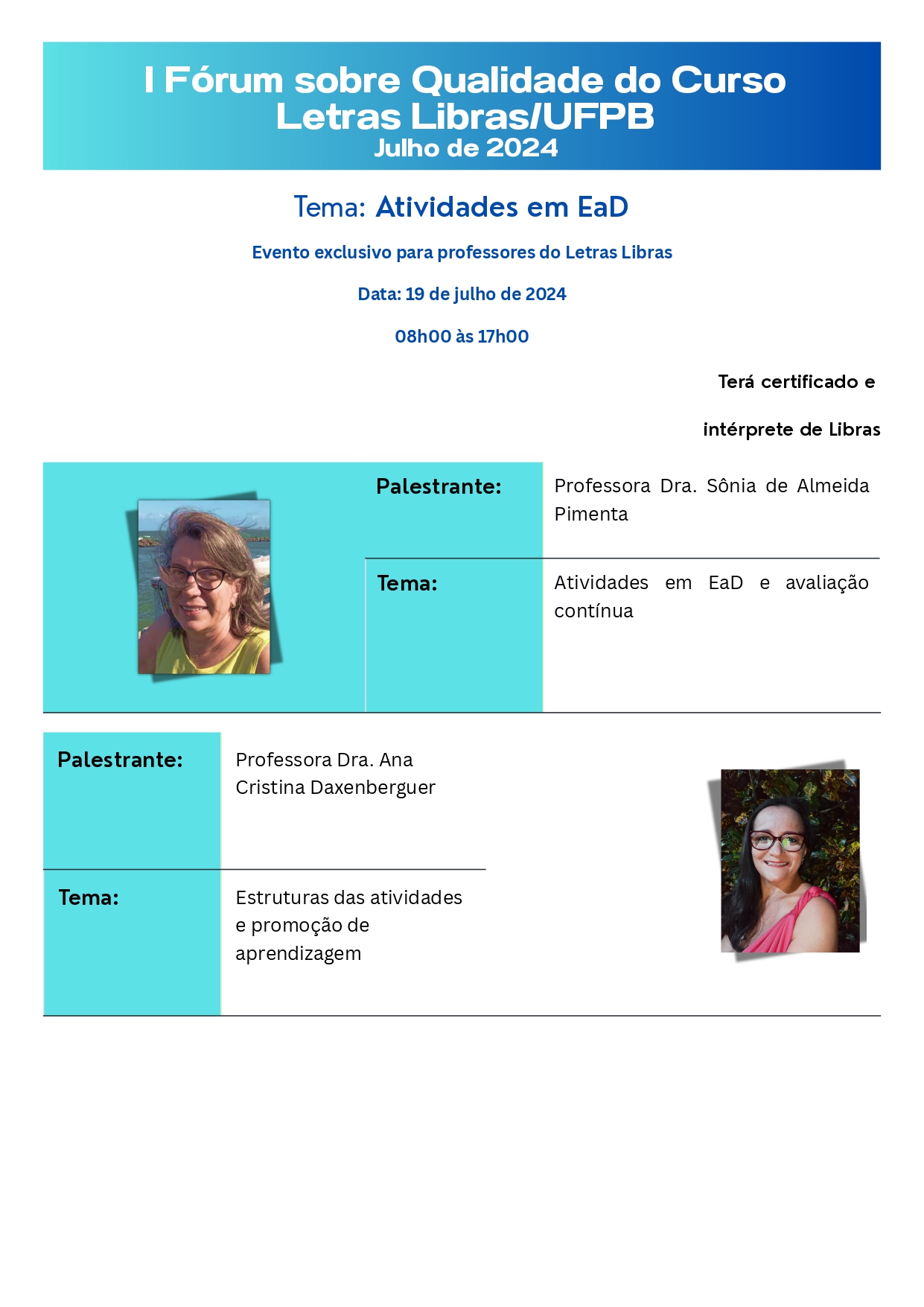 I Fórum sobre Qualidade do Curso Letras Libras/UFPB
Julho de 2024

Tema: Atividades em EaD

Evento exclusivo para professores do Letras Libras

Data: 19 de julho de 2024

08h00 às 17h00

Terá certificado e

intérprete de Libras

| Palestrante: | Professora Dra. Sônia de Almeida Pimenta |
|---|---|
| Tema: | Atividades em EaD e avaliação contínua |

| Palestrante: | Professora Dra. Ana Cristina Daxenberguer |
|---|---|
| Tema: | Estruturas das atividades e promoção de aprendizagem |